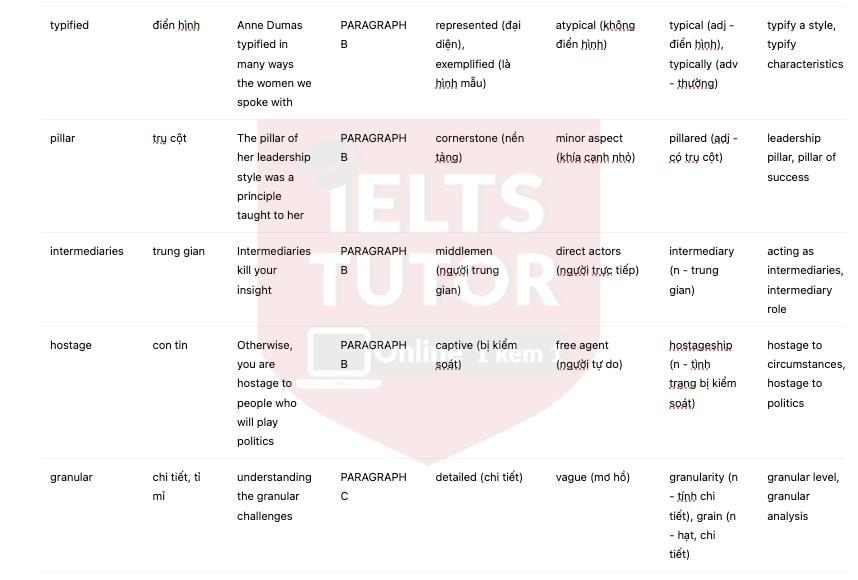 | typified | điển hình | Anne Dumas typified in many ways the women we spoke with | PARAGRAPH B | represented (đại diện), exemplified (là hình mẫu) | atypical (không điển hình) | typical (adj - điển hình), typically (adv - thường) | typify a style, typify characteristics |
|---|---|---|---|---|---|---|---|
| pillar | trụ cột | The pillar of her leadership style was a principle taught to her | PARAGRAPH B | cornerstone (nền tảng) | minor aspect (khía cạnh nhỏ) | pillared (adj - có trụ cột) | leadership pillar, pillar of success |
| intermediaries | trung gian | Intermediaries kill your insight | PARAGRAPH B | middlemen (người trung gian) | direct actors (người trực tiếp) | intermediary (n - trung gian) | acting as intermediaries, intermediary role |
| hostage | con tin | Otherwise, you are hostage to people who will play politics | PARAGRAPH B | captive (bị kiểm soát) | free agent (người tự do) | hostageship (n - tình trạng bị kiểm soát) | hostage to circumstances, hostage to politics |
| granular | chi tiết, tỉ mỉ | understanding the granular challenges | PARAGRAPH C | detailed (chi tiết) | vague (mơ hồ) | granularity (n - tính chi tiết), grain (n - hạt, chi tiết) | granular level, granular analysis |

IELTS TUTOR
Online 1 kèm 1